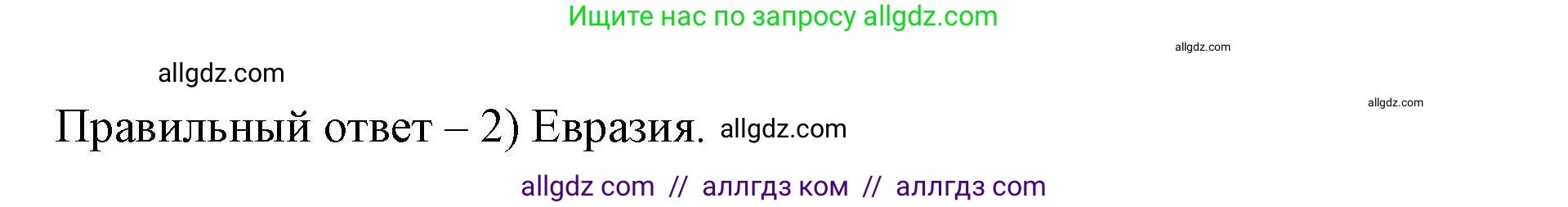 Ищите нас по запросу allgdz.com

allgdz.com

allgdz.com

allgdz.com

Правильный ответ – 2) Евразия. allgdz.com

allgdz com // аллгдз ком // аллгдз com